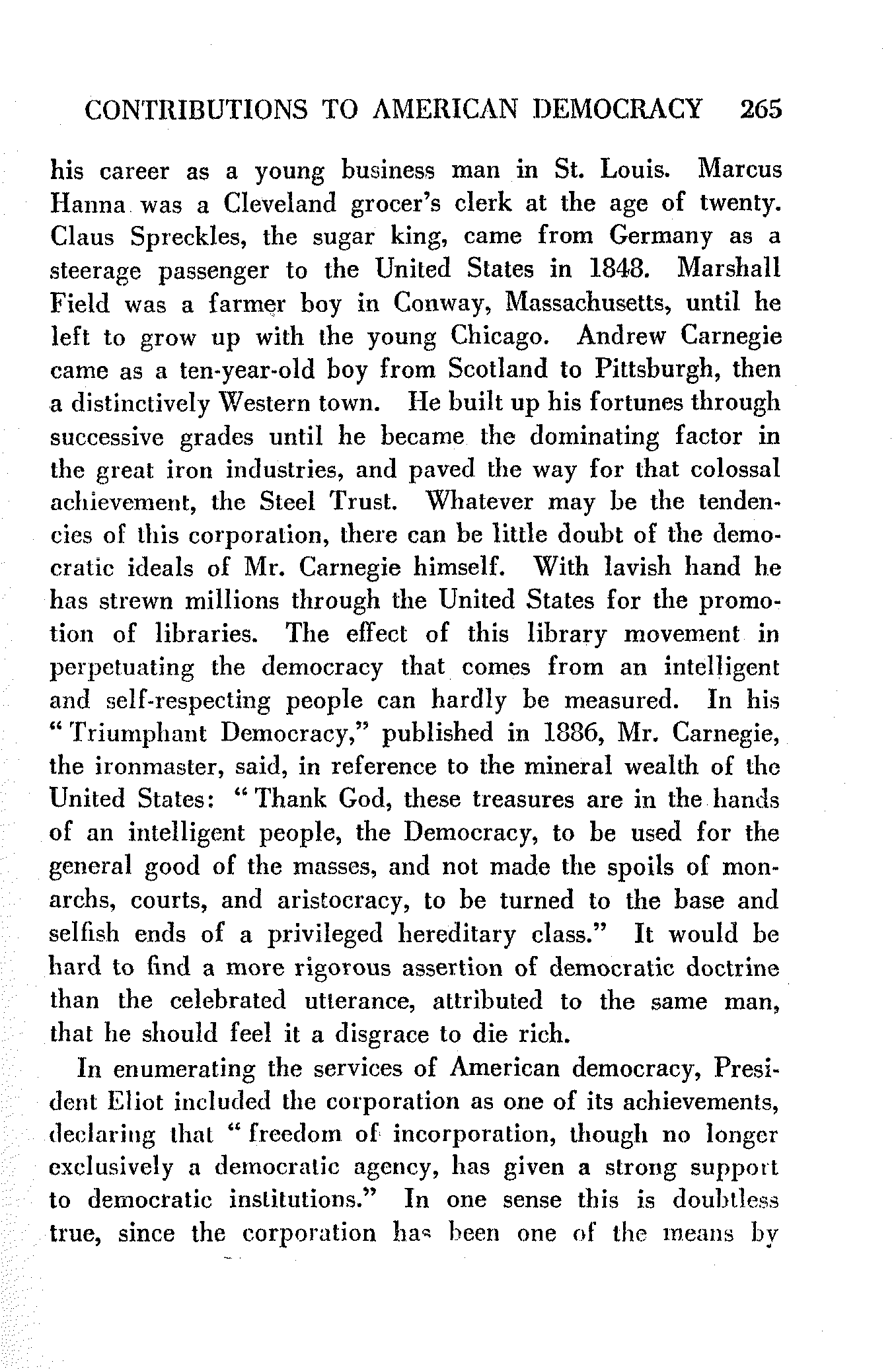 CONTRIBUTIONS TO AMERICAN DEMOCRACY 265

his career as a young business man in St. Louis. Marcus Hanna was a Cleveland grocer's clerk at the age of twenty. Claus Spreckles, the sugar king, came from Germany as a steerage passenger to the United States in 1848. Marshall Field was a farmer boy in Conway, Massachusetts, until he left to grow up with the young Chicago. Andrew Carnegie came as a ten-year-old boy from Scotland to Pittsburgh, then a distinctively Western town. He built up his fortunes through successive grades until he became the dominating factor in the great iron industries, and paved the way for that colossal achievement, the Steel Trust. Whatever may be the tendencies of this corporation, there can be little doubt of the democratic ideals of Mr. Carnegie himself. With lavish hand he has strewn millions through the United States for the promotion of libraries. The effect of this library movement in perpetuating the democracy that comes from an intelligent and self-respecting people can hardly be measured. In his "Triumphant Democracy," published in 1886, Mr. Carnegie, the ironmaster, said, in reference to the mineral wealth of the United States: "Thank God, these treasures are in the hands of an intelligent people, the Democracy, to be used for the general good of the masses, and not made the spoils of monarchs, courts, and aristocracy, to be turned to the base and selfish ends of a privileged hereditary class." It would be hard to find a more rigorous assertion of democratic doctrine than the celebrated utterance, attributed to the same man, that he should feel it a disgrace to die rich.

In enumerating the services of American democracy, President Eliot included the corporation as one of its achievements, declaring that "freedom of incorporation, though no longer exclusively a democratic agency, has given a strong support to democratic institutions." In one sense this is doubtless true, since the corporation has been one of the means by